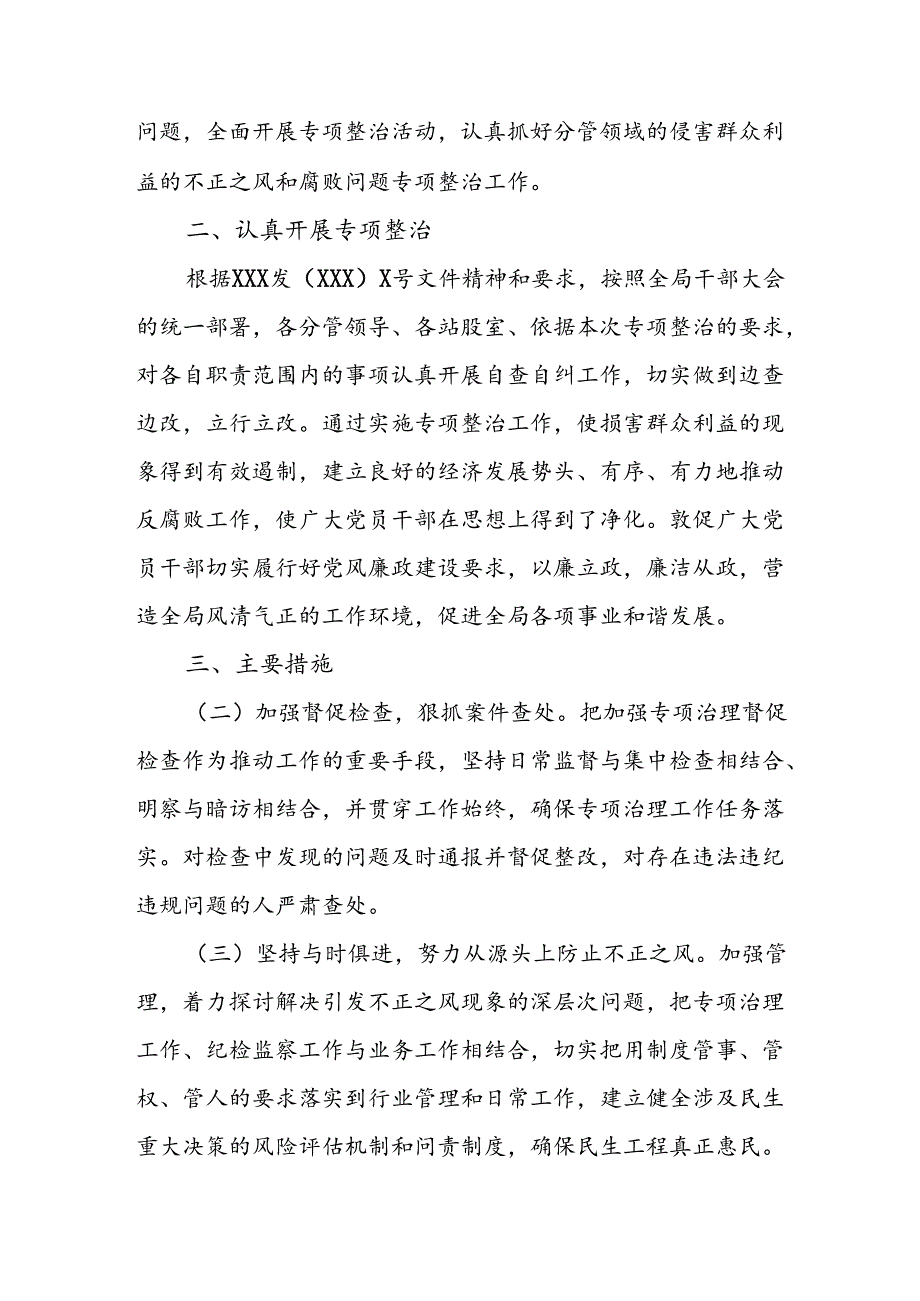 问题，全面开展专项整治活动，认真抓好分管领域的侵害群众利益的不正之风和腐败问题专项整治工作。

二、认真开展专项整治

根据XXX发（XXX）X号文件精神和要求，按照全局干部大会的统一部署，各分管领导、各站股室、依据本次专项整治的要求，对各自职责范围内的事项认真开展自查自纠工作，切实做到边查边改，立行立改。通过实施专项整治工作，使损害群众利益的现象得到有效遏制，建立良好的经济发展势头、有序、有力地推动反腐败工作，使广大党员干部在思想上得到了净化。敦促广大党员干部切实履行好党风廉政建设要求，以廉立政，廉洁从政，营造全局风清气正的工作环境，促进全局各项事业和谐发展。

三、主要措施

（二）加强督促检查，狠抓案件查处。把加强专项治理督促检查作为推动工作的重要手段，坚持日常监督与集中检查相结合、明察与暗访相结合，并贯穿工作始终，确保专项治理工作任务落实。对检查中发现的问题及时通报并督促整改，对存在违法违纪违规问题的人严肃查处。

（三）坚持与时俱进，努力从源头上防止不正之风。加强管理，着力探讨解决引发不正之风现象的深层次问题，把专项治理工作、纪检监察工作与业务工作相结合，切实把用制度管事、管权、管人的要求落实到行业管理和日常工作，建立健全涉及民生重大决策的风险评估机制和问责制度，确保民生工程真正惠民。